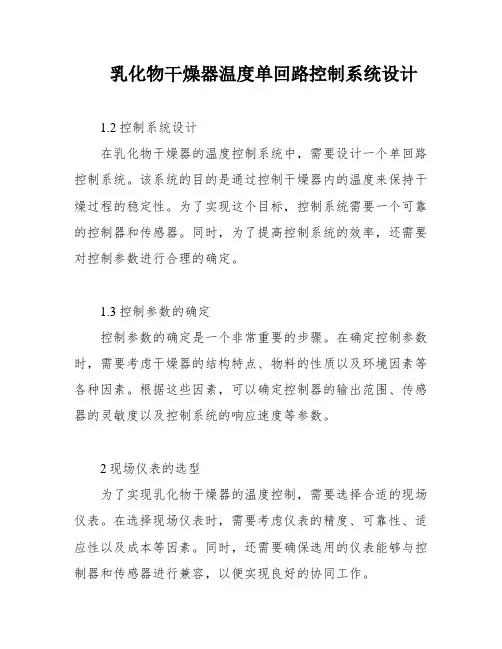 乳化物干燥器温度单回路控制系统设计

1.2 控制系统设计

在乳化物干燥器的温度控制系统中，需要设计一个单回路控制系统。该系统的目的是通过控制干燥器内的温度来保持干燥过程的稳定性。为了实现这个目标，控制系统需要一个可靠的控制器和传感器。同时，为了提高控制系统的效率，还需要对控制参数进行合理的确定。

1.3 控制参数的确定

控制参数的确定是一个非常重要的步骤。在确定控制参数时，需要考虑干燥器的结构特点、物料的性质以及环境因素等各种因素。根据这些因素，可以确定控制器的输出范围、传感器的灵敏度以及控制系统的响应速度等参数。

2 现场仪表的选型

为了实现乳化物干燥器的温度控制，需要选择合适的现场仪表。在选择现场仪表时，需要考虑仪表的精度、可靠性、适应性以及成本等因素。同时，还需要确保选用的仪表能够与控制器和传感器进行兼容，以便实现良好的协同工作。